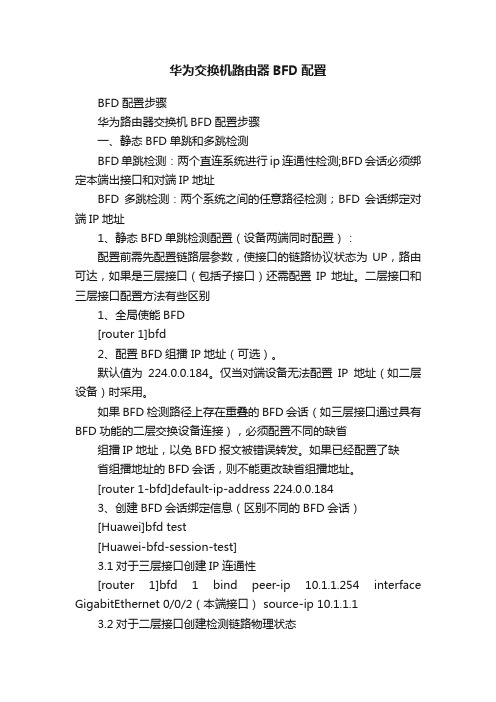 华为交换机路由器 BFD 配置

BFD 配置步骤

华为路由器交换机 BFD 配置步骤

一、静态 BFD 单跳和多跳检测

BFD 单跳检测：两个直连系统进行 ip 连通性检测;BFD 会话必须绑定本端出接口和对端 IP 地址

BFD 多跳检测：两个系统之间的任意路径检测；BFD 会话绑定对端 IP 地址

1、静态 BFD 单跳检测配置（设备两端同时配置）：

配置前需先配置链路层参数，使接口的链路协议状态为 UP，路由可达，如果是三层接口（包括子接口）还需配置 IP 地址。二层接口和三层接口配置方法有些区别

1、全局使能 BFD

[router 1]bfd

2、配置 BFD 组播 IP 地址（可选）。

默认值为 224.0.0.184。仅当对端设备无法配置 IP 地址（如二层设备）时采用。

如果 BFD 检测路径上存在重叠的 BFD 会话（如三层接口通过具有 BFD 功能的二层交换设备连接），必须配置不同的缺省

组播 IP 地址，以免 BFD 报文被错误转发。如果已经配置了缺

省组播地址的 BFD 会话，则不能更改缺省组播地址。

[router 1-bfd]default-ip-address 224.0.0.184

3、创建 BFD 会话绑定信息（区别不同的 BFD 会话）

[Huawei]bfd test

[Huawei-bfd-session-test]

3.1 对于三层接口创建 IP 连通性

[router 1]bfd 1 bind peer-ip 10.1.1.254 interface GigabitEthernet 0/0/2（本端接口） source-ip 10.1.1.1

3.2 对于二层接口创建检测链路物理状态